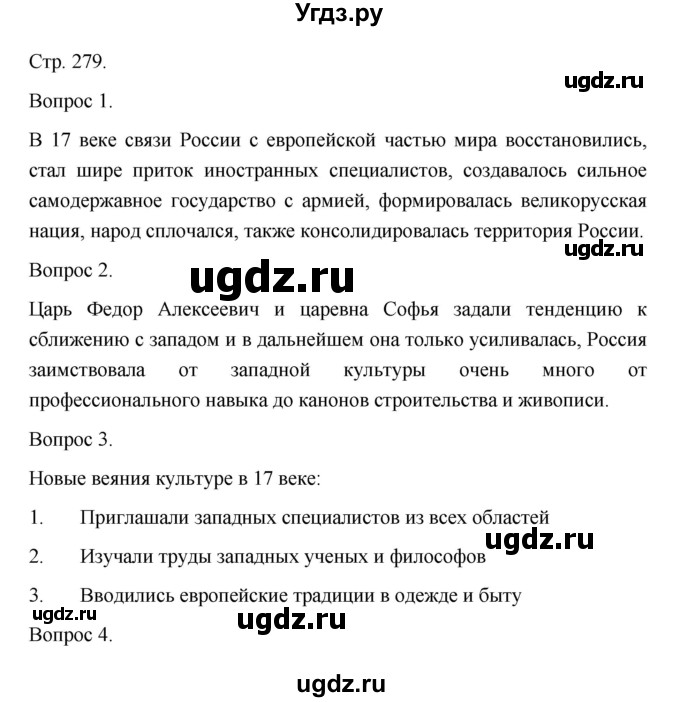 Угдз.ру

Стр. 279.

ugdz.ru

Вопрос 1.

В 17 веке связи России с европейской частью мира восстановились, стал шире приток иностранных специалистов, создавалось сильное самодержавное государство с армией, формировалась великорусская нация, народ сплочался, также консолидировалась территория России.

ugdz.ru

Вопрос 2.

ugdz.ru

Царь Федор Алексеевич и царевна Софья задали тенденцию к сближению с западом и в дальнейшем она только усиливалась, Россия заимствовала от западной культуры очень много от профессионального навыка до канонов строительства и живописи.

Вопрос 3.

Новые веяния культуре в 17 веке:

1. Приглашали западных специалистов из всех областей

ugdz.ru

2. Изучали труды западных ученых и философов

3. Вводились европейские традиции в одежде и быту

ugdz.ru

ugdz.ru

Вопрос 4.

ugdz.ru